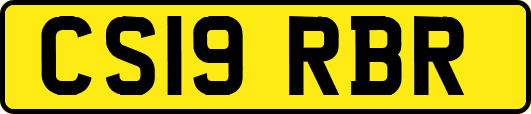 CS19 RBR